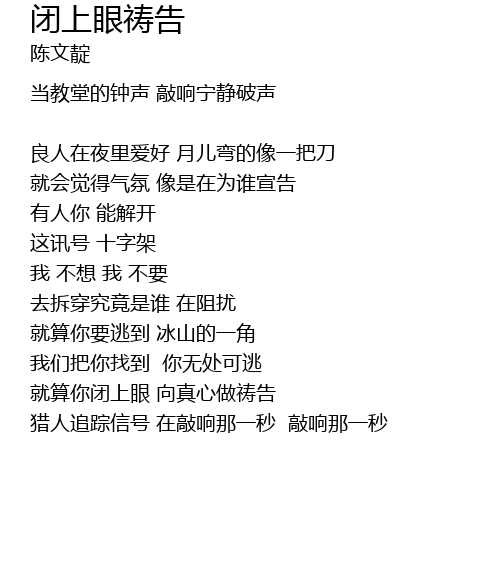 闭上眼祷告
陈文靛

当教堂的钟声 敲响宁静破声

良人在夜里爱好 月儿弯的像一把刀
就会觉得气氛 像是在为谁宣告
有人你 能解开
这讯号 十字架
我 不想 我 不要
去拆穿究竟是谁 在阻扰
就算你要逃到 冰山的一角
我们把你找到 你无处可逃
就算你闭上眼 向真心做祷告
猎人追踪信号 在敲响那一秒 敲响那一秒